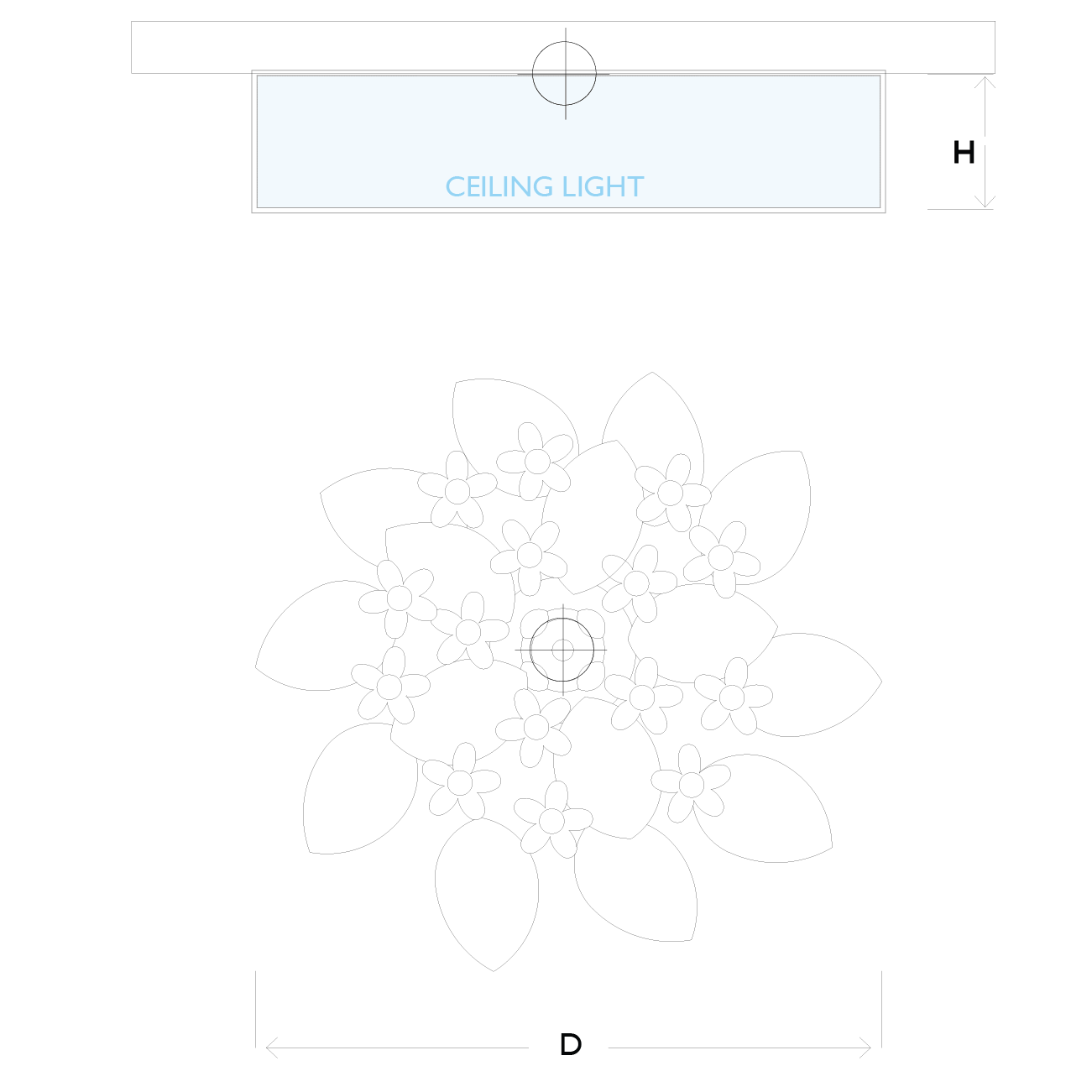 CEILING LIGHT

H

D